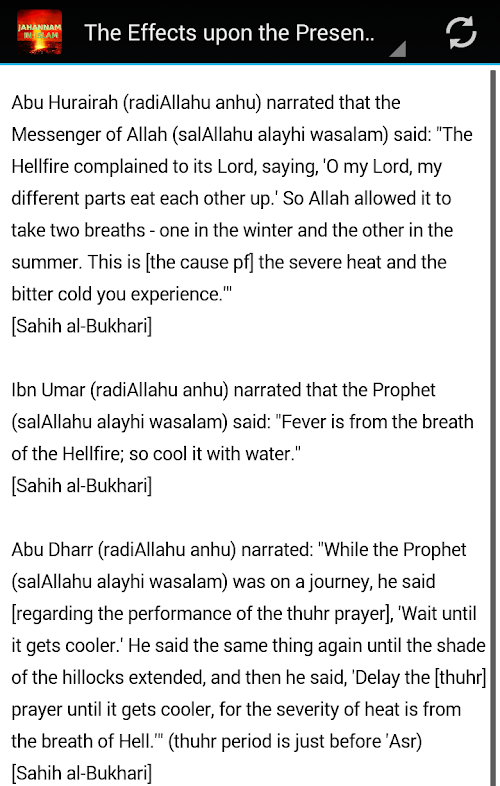 JAHANNAM IN ISLAM

The Effects upon the Presen..

Abu Hurairah (radiAllahu anhu) narrated that the Messenger of Allah (salAllahu alayhi wasalam) said: "The Hellfire complained to its Lord, saying, 'O my Lord, my different parts eat each other up.' So Allah allowed it to take two breaths - one in the winter and the other in the summer. This is [the cause pf] the severe heat and the bitter cold you experience.'"
[Sahih al-Bukhari]

Ibn Umar (radiAllahu anhu) narrated that the Prophet (salAllahu alayhi wasalam) said: "Fever is from the breath of the Hellfire; so cool it with water."
[Sahih al-Bukhari]

Abu Dharr (radiAllahu anhu) narrated: "While the Prophet (salAllahu alayhi wasalam) was on a journey, he said [regarding the performance of the thuhr prayer], 'Wait until it gets cooler.' He said the same thing again until the shade of the hillocks extended, and then he said, 'Delay the [thuhr] prayer until it gets cooler, for the severity of heat is from the breath of Hell.'" (thuhr period is just before 'Asr)
[Sahih al-Bukhari]